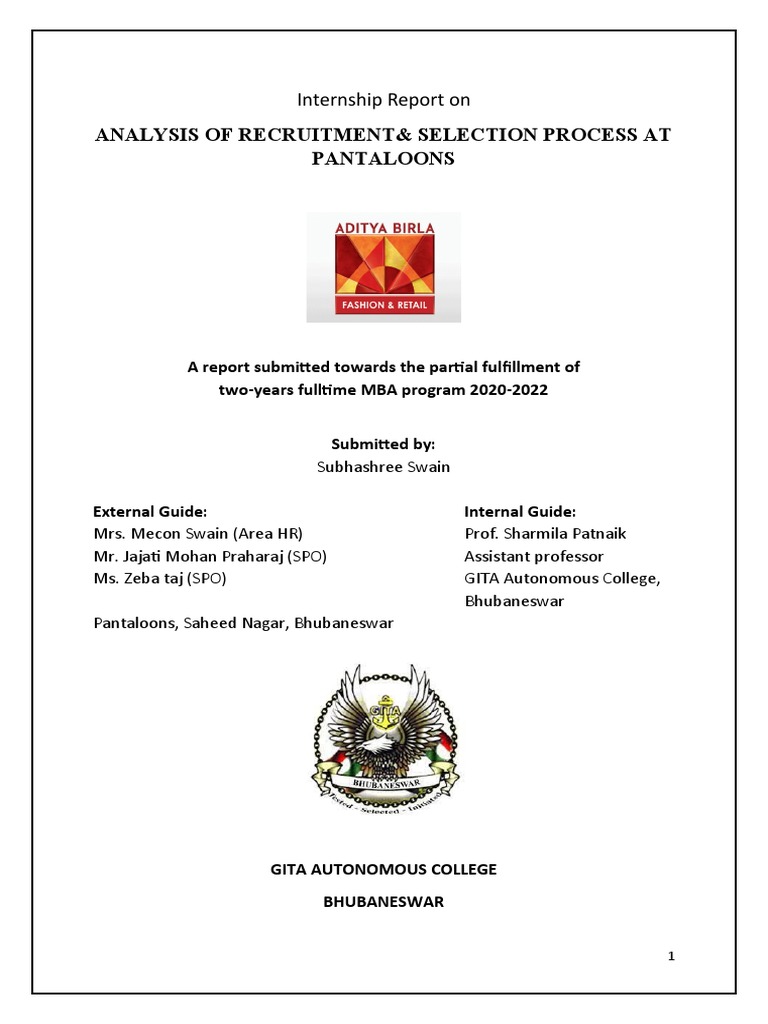 Internship Report on

ANALYSIS OF RECRUITMENT& SELECTION PROCESS AT PANTALOONS

ADITYA BIRLA
FASHION & RETAIL

A report submitted towards the partial fulfillment of two-years fulltime MBA program 2020-2022

Submitted by:
Subhashree Swain

External Guide:
Mrs. Mecon Swain (Area HR)
Mr. Jajati Mohan Praharaj (SPO)
Ms. Zeba taj (SPO)

Pantaloons, Saheed Nagar, Bhubaneswar

Internal Guide:
Prof. Sharmila Patnaik
Assistant professor
GITA Autonomous College, Bhubaneswar

GITA
BHUBANESWAR
Tested - Selected - Initiated

GITA AUTONOMOUS COLLEGE

BHUBANESWAR

1